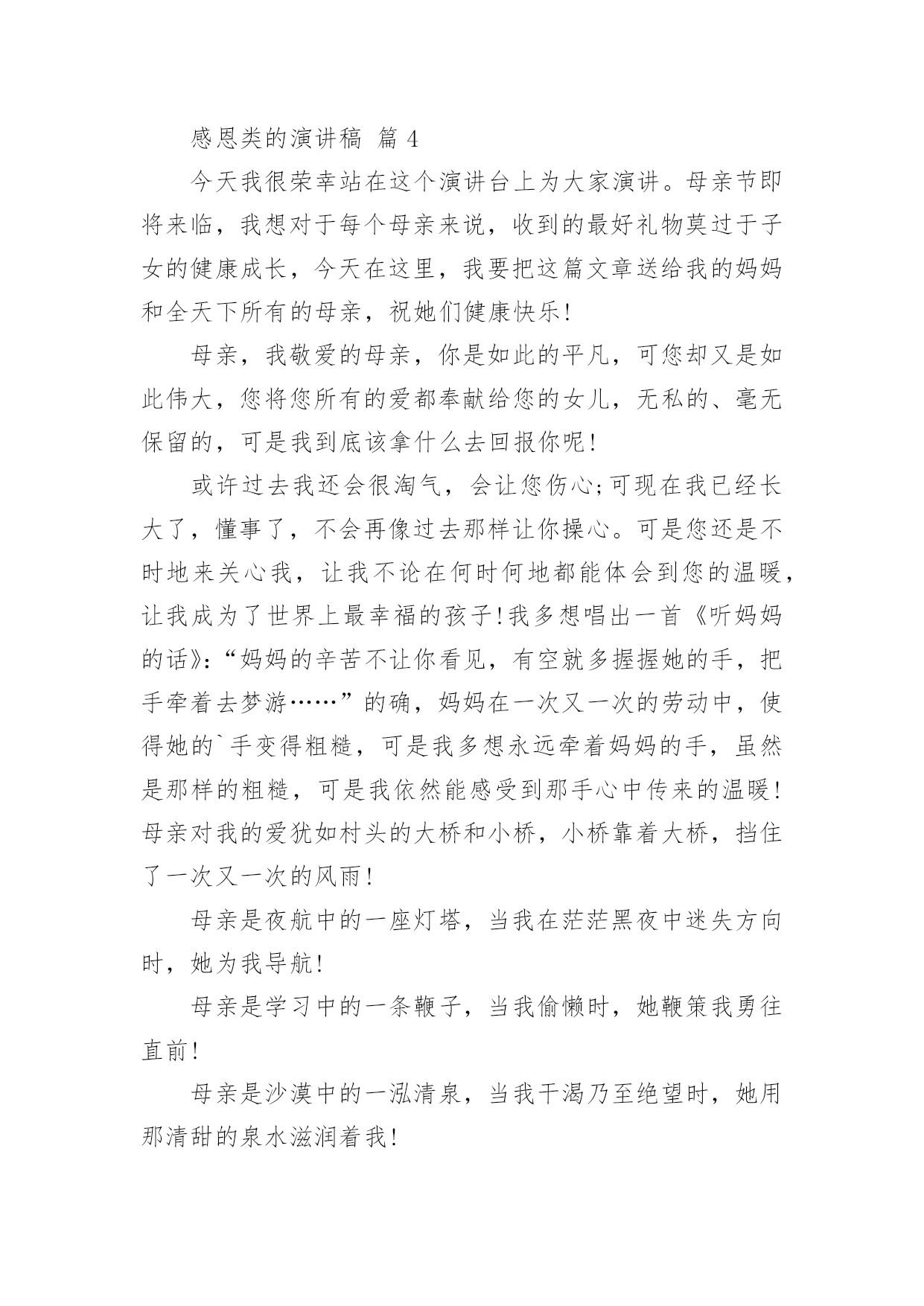 感恩类的演讲稿 篇 4

今天我很荣幸站在这个演讲台上为大家演讲。母亲节即将来临，我想对于每个母亲来说，收到的最好礼物莫过于子女的健康成长，今天在这里，我要把这篇文章送给我的妈妈和全天下所有的母亲，祝她们健康快乐!

母亲，我敬爱的母亲，你是如此的平凡，可您却又是如此伟大，您将您所有的爱都奉献给您的女儿，无私的、毫无保留的，可是我到底该拿什么去回报你呢!

或许过去我还会很淘气，会让您伤心;可现在我已经长大了，懂事了，不会再像过去那样让你操心。可是您还是不时地来关心我，让我不论在何时何地都能体会到您的温暖，让我成为了世界上最幸福的孩子!我多想唱出一首《听妈妈的话》:“妈妈的辛苦不让你看见，有空就多握握她的手，把手牵着去梦游……”的确，妈妈在一次又一次的劳动中，使得她的`手变得粗糙，可是我多想永远牵着妈妈的手，虽然是那样的粗糙，可是我依然能感受到那手心中传来的温暖!母亲对我的爱犹如村头的大桥和小桥，小桥靠着大桥，挡住了一次又一次的风雨!

母亲是夜航中的一座灯塔，当我在茫茫黑夜中迷失方向时，她为我导航!

母亲是学习中的一条鞭子，当我偷懒时，她鞭策我勇往直前!

母亲是沙漠中的一泓清泉，当我干渴乃至绝望时，她用那清甜的泉水滋润着我!